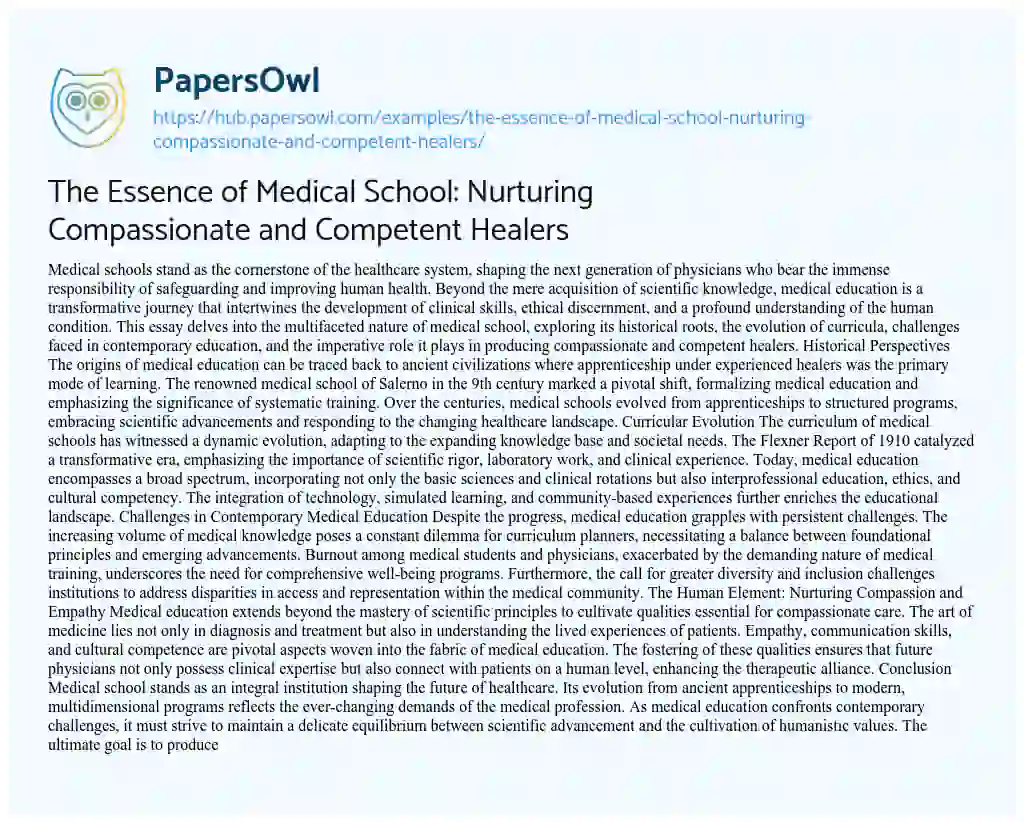 PapersOwl
https://hub.papersowl.com/examples/the-essence-of-medical-school-nurturing-compassionate-and-competent-healers/

The Essence of Medical School: Nurturing Compassionate and Competent Healers

Medical schools stand as the cornerstone of the healthcare system, shaping the next generation of physicians who bear the immense responsibility of safeguarding and improving human health. Beyond the mere acquisition of scientific knowledge, medical education is a transformative journey that intertwines the development of clinical skills, ethical discernment, and a profound understanding of the human condition. This essay delves into the multifaceted nature of medical school, exploring its historical roots, the evolution of curricula, challenges faced in contemporary education, and the imperative role it plays in producing compassionate and competent healers. Historical Perspectives The origins of medical education can be traced back to ancient civilizations where apprenticeship under experienced healers was the primary mode of learning. The renowned medical school of Salerno in the 9th century marked a pivotal shift, formalizing medical education and emphasizing the significance of systematic training. Over the centuries, medical schools evolved from apprenticeships to structured programs, embracing scientific advancements and responding to the changing healthcare landscape. Curricular Evolution The curriculum of medical schools has witnessed a dynamic evolution, adapting to the expanding knowledge base and societal needs. The Flexner Report of 1910 catalyzed a transformative era, emphasizing the importance of scientific rigor, laboratory work, and clinical experience. Today, medical education encompasses a broad spectrum, incorporating not only the basic sciences and clinical rotations but also interprofessional education, ethics, and cultural competency. The integration of technology, simulated learning, and community-based experiences further enriches the educational landscape. Challenges in Contemporary Medical Education Despite the progress, medical education grapples with persistent challenges. The increasing volume of medical knowledge poses a constant dilemma for curriculum planners, necessitating a balance between foundational principles and emerging advancements. Burnout among medical students and physicians, exacerbated by the demanding nature of medical training, underscores the need for comprehensive well-being programs. Furthermore, the call for greater diversity and inclusion challenges institutions to address disparities in access and representation within the medical community. The Human Element: Nurturing Compassion and Empathy Medical education extends beyond the mastery of scientific principles to cultivate qualities essential for compassionate care. The art of medicine lies not only in diagnosis and treatment but also in understanding the lived experiences of patients. Empathy, communication skills, and cultural competence are pivotal aspects woven into the fabric of medical education. The fostering of these qualities ensures that future physicians not only possess clinical expertise but also connect with patients on a human level, enhancing the therapeutic alliance. Conclusion Medical school stands as an integral institution shaping the future of healthcare. Its evolution from ancient apprenticeships to modern, multidimensional programs reflects the ever-changing demands of the medical profession. As medical education confronts contemporary challenges, it must strive to maintain a delicate equilibrium between scientific advancement and the cultivation of humanistic values. The ultimate goal is to produce